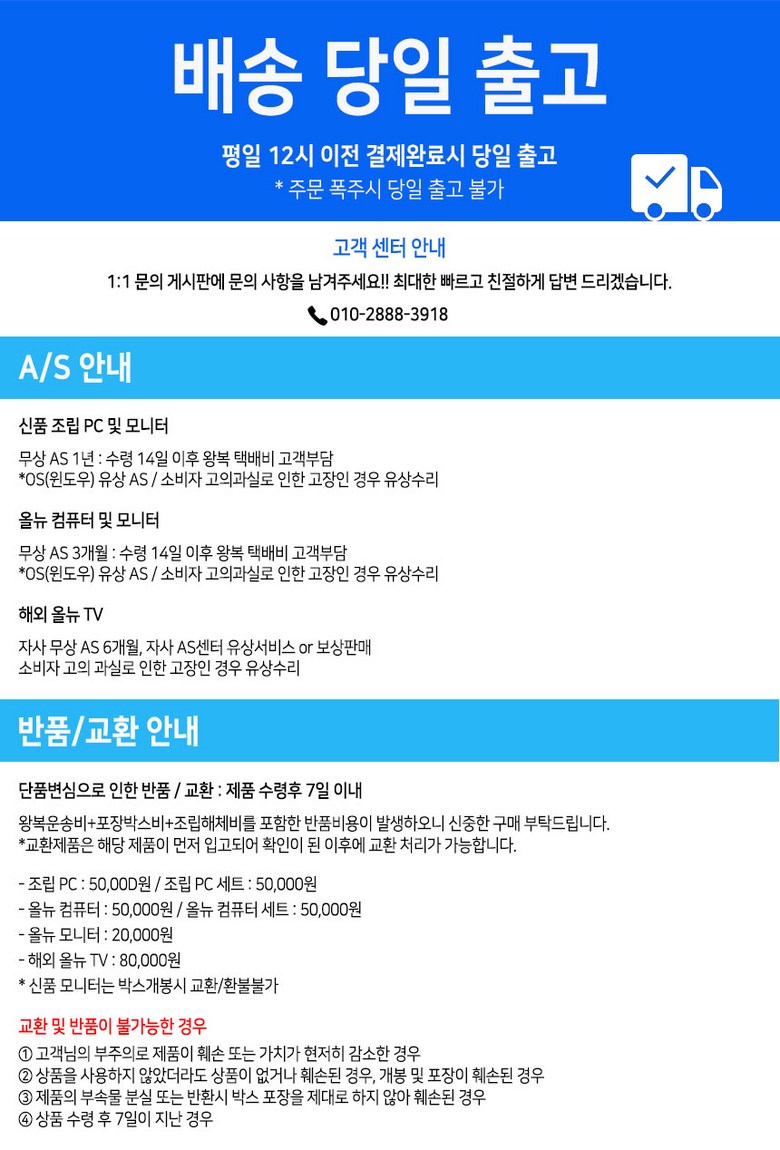 배송 당일 출고

평일 12시 이전 결제완료시 당일 출고
* 주문 폭주시 당일 출고 불가

고객 센터 안내

1:1 문의 게시판에 문의 사항을 남겨주세요!! 최대한 빠르고 친절하게 답변 드리겠습니다.

010-2888-3918

A/S 안내

신품 조립 PC 및 모니터

무상 AS 1년 : 수령 14일 이후 왕복 택배비 고객부담
*OS(윈도우) 유상 AS / 소비자 고의과실로 인한 고장인 경우 유상수리

올뉴 컴퓨터 및 모니터

무상 AS 3개월 : 수령 14일 이후 왕복 택배비 고객부담
*OS(윈도우) 유상 AS / 소비자 고의과실로 인한 고장인 경우 유상수리

해외 올뉴 TV

자사 무상 AS 6개월, 자사 AS센터 유상서비스 or 보상판매
소비자 고의 과실로 인한 고장인 경우 유상수리

반품/교환 안내

단품변심으로 인한 반품 / 교환 : 제품 수령후 7일 이내

왕복운송비+포장박스비+조립해체비를 포함한 반품비용이 발생하오니 신중한 구매 부탁드립니다.
*교환제품은 해당 제품이 먼저 입고되어 확인이 된 이후에 교환 처리가 가능합니다.

- 조립 PC : 50,00D원 / 조립 PC 세트 : 50,000원
- 올뉴 컴퓨터 : 50,000원 / 올뉴 컴퓨터 세트 : 50,000원
- 올뉴 모니터 : 20,000원
- 해외 올뉴 TV : 80,000원
* 신품 모니터는 박스개봉시 교환/환불불가

교환 및 반품이 불가능한 경우

① 고객님의 부주의로 제품이 훼손 또는 가치가 현저히 감소한 경우
② 상품을 사용하지 않았더라도 상품이 없거나 훼손된 경우, 개봉 및 포장이 훼손된 경우
③ 제품의 부속물 분실 또는 반환시 박스 포장을 제대로 하지 않아 훼손된 경우
④ 상품 수령 후 7일이 지난 경우